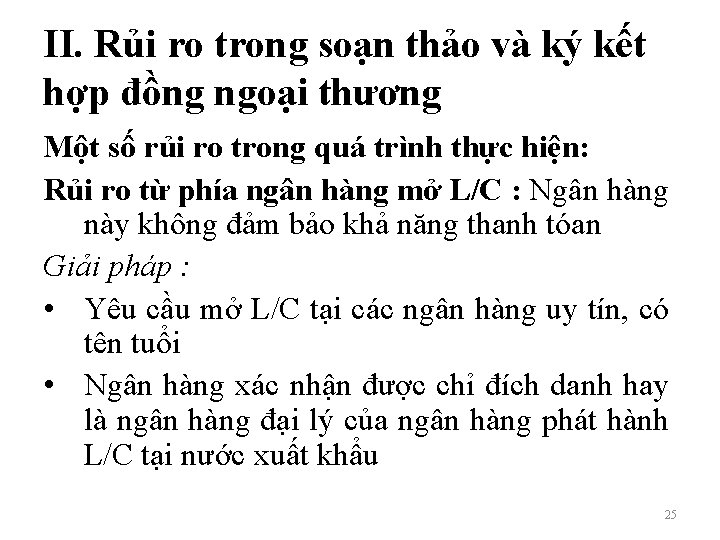 II. Rủi ro trong soạn thảo và ký kết hợp đồng ngoại thương

Một số rủi ro trong quá trình thực hiện:

Rủi ro từ phía ngân hàng mở L/C : Ngân hàng này không đảm bảo khả năng thanh tóan

Giải pháp :

• Yêu cầu mở L/C tại các ngân hàng uy tín, có tên tuổi

• Ngân hàng xác nhận được chỉ đích danh hay là ngân hàng đại lý của ngân hàng phát hành L/C tại nước xuất khẩu

25